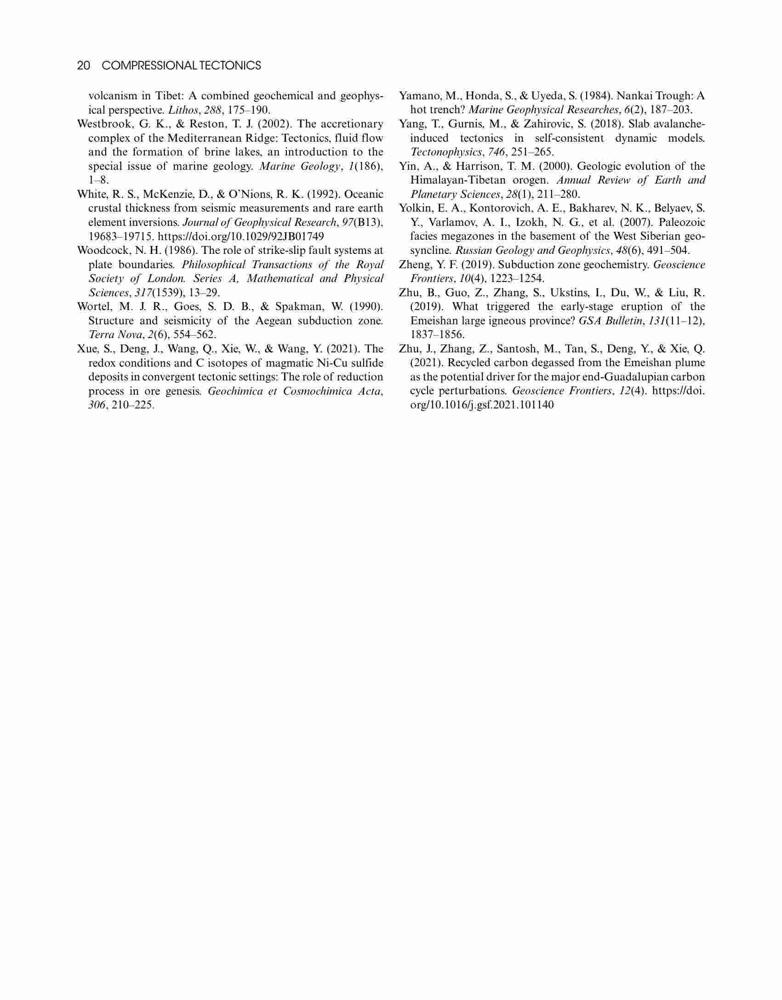 20 COMPRESSIONAL TECTONICS

volcanism in Tibet: A combined geochemical and geophysical perspective. Lithos, 288, 175–190.

Westbrook, G. K., & Reston, T. J. (2002). The accretionary complex of the Mediterranean Ridge: Tectonics, fluid flow and the formation of brine lakes, an introduction to the special issue of marine geology. Marine Geology, 1(186), 1–8.

White, R. S., McKenzie, D., & O'Nions, R. K. (1992). Oceanic crustal thickness from seismic measurements and rare earth element inversions. Journal of Geophysical Research, 97(B13), 19683–19715. https://doi.org/10.1029/92JB01749

Woodcock, N. H. (1986). The role of strike-slip fault systems at plate boundaries. Philosophical Transactions of the Royal Society of London. Series A, Mathematical and Physical Sciences, 317(1539), 13–29.

Wortel, M. J. R., Goes, S. D. B., & Spakman, W. (1990). Structure and seismicity of the Aegean subduction zone. Terra Nova, 2(6), 554–562.

Xue, S., Deng, J., Wang, Q., Xie, W., & Wang, Y. (2021). The redox conditions and C isotopes of magmatic Ni-Cu sulfide deposits in convergent tectonic settings: The role of reduction process in ore genesis. Geochimica et Cosmochimica Acta, 306, 210–225.

Yamano, M., Honda, S., & Uyeda, S. (1984). Nankai Trough: A hot trench? Marine Geophysical Researches, 6(2), 187–203.

Yang, T., Gurnis, M., & Zahirovic, S. (2018). Slab avalanche-induced tectonics in self-consistent dynamic models. Tectonophysics, 746, 251–265.

Yin, A., & Harrison, T. M. (2000). Geologic evolution of the Himalayan-Tibetan orogen. Annual Review of Earth and Planetary Sciences, 28(1), 211–280.

Yolkin, E. A., Kontorovich, A. E., Bakharev, N. K., Belyaev, S. Y., Varlamov, A. I., Izokh, N. G., et al. (2007). Paleozoic facies megazones in the basement of the West Siberian geosyncline. Russian Geology and Geophysics, 48(6), 491–504.

Zheng, Y. F. (2019). Subduction zone geochemistry. Geoscience Frontiers, 10(4), 1223–1254.

Zhu, B., Guo, Z., Zhang, S., Ukstins, I., Du, W., & Liu, R. (2019). What triggered the early-stage eruption of the Emeishan large igneous province? GSA Bulletin, 131(11–12), 1837–1856.

Zhu, J., Zhang, Z., Santosh, M., Tan, S., Deng, Y., & Xie, Q. (2021). Recycled carbon degassed from the Emeishan plume as the potential driver for the major end-Guadalupian carbon cycle perturbations. Geoscience Frontiers, 12(4). https://doi.org/10.1016/j.gsf.2021.101140